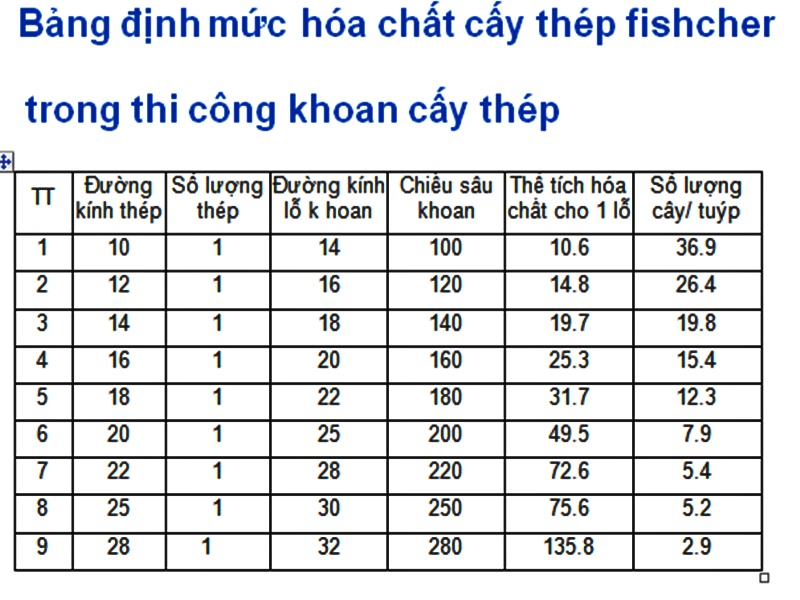 Bảng định mức hóa chất cấy thép fishcher

trong thi công khoan cấy thép

| TT | Đường kính thép | Số lượng thép | Đường kính lỗ k hoan | Chiều sâu khoan | Thể tích hóa chất cho 1 lỗ | Số lượng cây/ tuýp |
|---|---|---|---|---|---|---|
| 1 | 10 | 1 | 14 | 100 | 10.6 | 36.9 |
| 2 | 12 | 1 | 16 | 120 | 14.8 | 26.4 |
| 3 | 14 | 1 | 18 | 140 | 19.7 | 19.8 |
| 4 | 16 | 1 | 20 | 160 | 25.3 | 15.4 |
| 5 | 18 | 1 | 22 | 180 | 31.7 | 12.3 |
| 6 | 20 | 1 | 25 | 200 | 49.5 | 7.9 |
| 7 | 22 | 1 | 28 | 220 | 72.6 | 5.4 |
| 8 | 25 | 1 | 30 | 250 | 75.6 | 5.2 |
| 9 | 28 | 1 | 32 | 280 | 135.8 | 2.9 |